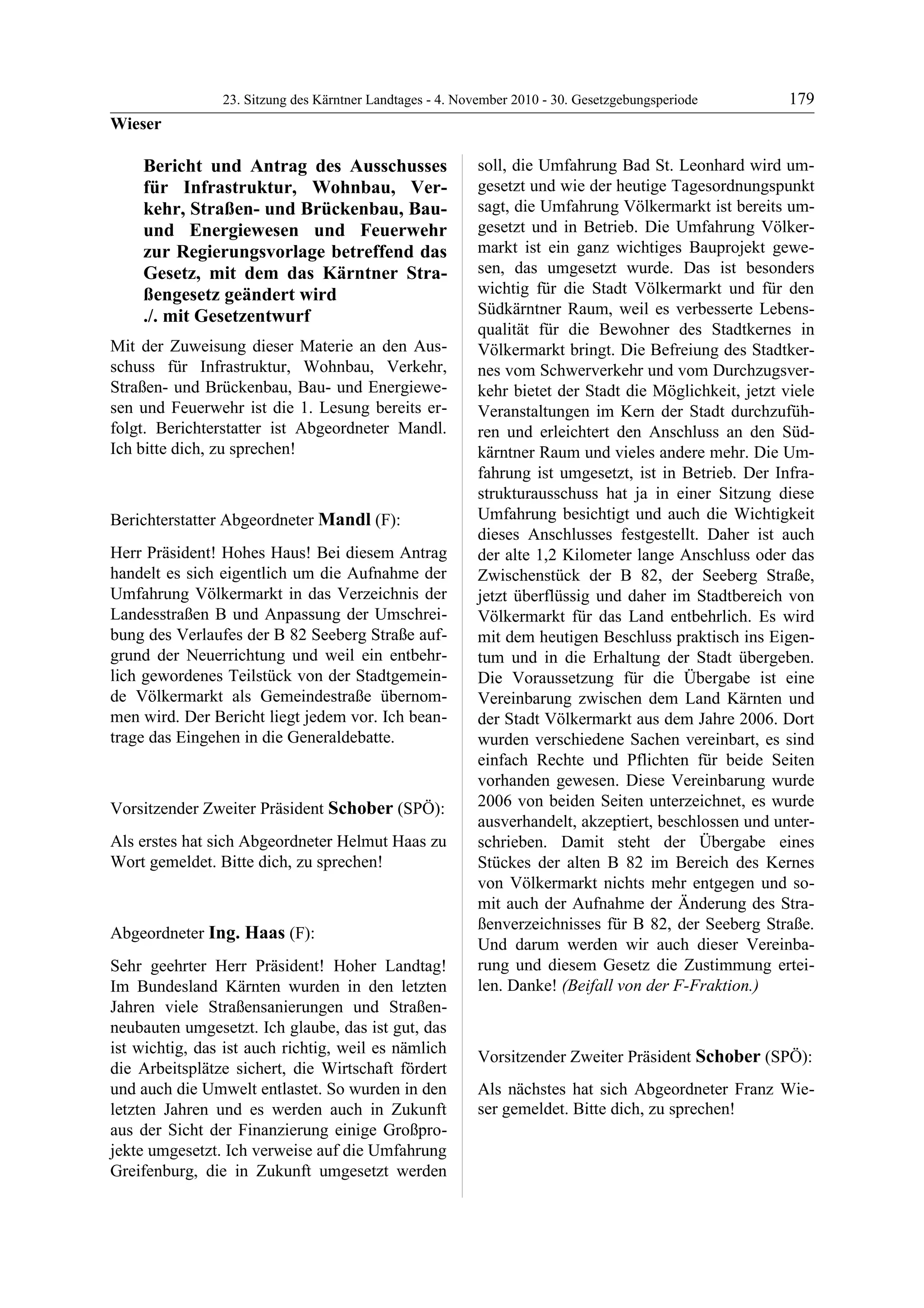 23. Sitzung des Kärntner Landtages - 4. November 2010 - 30. Gesetzgebungsperiode 179

Wieser

Bericht und Antrag des Ausschusses für Infrastruktur, Wohnbau, Verkehr, Straßen- und Brückenbau, Bau- und Energiewesen und Feuerwehr zur Regierungsvorlage betreffend das Gesetz, mit dem das Kärntner Straßengesetz geändert wird
./. mit Gesetzentwurf

Mit der Zuweisung dieser Materie an den Ausschuss für Infrastruktur, Wohnbau, Verkehr, Straßen- und Brückenbau, Bau- und Energiewesen und Feuerwehr ist die 1. Lesung bereits erfolgt. Berichterstatter ist Abgeordneter Mandl. Ich bitte dich, zu sprechen!

Berichterstatter Abgeordneter Mandl (F):

Herr Präsident! Hohes Haus! Bei diesem Antrag handelt es sich eigentlich um die Aufnahme der Umfahrung Völkermarkt in das Verzeichnis der Landesstraßen B und Anpassung der Umschreibung des Verlaufes der B 82 Seeberg Straße aufgrund der Neuerrichtung und weil ein entbehrlich gewordenes Teilstück von der Stadtgemeinde Völkermarkt als Gemeindestraße übernommen wird. Der Bericht liegt jedem vor. Ich beantrage das Eingehen in die Generaldebatte.

Vorsitzender Zweiter Präsident Schober (SPÖ):

Als erstes hat sich Abgeordneter Helmut Haas zu Wort gemeldet. Bitte dich, zu sprechen!

Abgeordneter Ing. Haas (F):

Sehr geehrter Herr Präsident! Hoher Landtag! Im Bundesland Kärnten wurden in den letzten Jahren viele Straßensanierungen und Straßenneubauten umgesetzt. Ich glaube, das ist gut, das ist wichtig, das ist auch richtig, weil es nämlich die Arbeitsplätze sichert, die Wirtschaft fördert und auch die Umwelt entlastet. So wurden in den letzten Jahren und es werden auch in Zukunft aus der Sicht der Finanzierung einige Großprojekte umgesetzt. Ich verweise auf die Umfahrung Greifenburg, die in Zukunft umgesetzt werden soll, die Umfahrung Bad St. Leonhard wird umgesetzt und wie der heutige Tagesordnungspunkt sagt, die Umfahrung Völkermarkt ist bereits umgesetzt und in Betrieb. Die Umfahrung Völkermarkt ist ein ganz wichtiges Bauprojekt gewesen, das umgesetzt wurde. Das ist besonders wichtig für die Stadt Völkermarkt und für den Südkärntner Raum, weil es verbesserte Lebensqualität für die Bewohner des Stadtkernes in Völkermarkt bringt. Die Befreiung des Stadtkernes vom Schwerverkehr und vom Durchzugsverkehr bietet der Stadt die Möglichkeit, jetzt viele Veranstaltungen im Kern der Stadt durchzuführen und erleichtert den Anschluss an den Südkärntner Raum und vieles andere mehr. Die Umfahrung ist umgesetzt, ist in Betrieb. Der Infrastrukturausschuss hat ja in einer Sitzung diese Umfahrung besichtigt und auch die Wichtigkeit dieses Anschlusses festgestellt. Daher ist auch der alte 1,2 Kilometer lange Anschluss oder das Zwischenstück der B 82, der Seeberg Straße, jetzt überflüssig und daher im Stadtbereich von Völkermarkt für das Land entbehrlich. Es wird mit dem heutigen Beschluss praktisch ins Eigentum und in die Erhaltung der Stadt übergeben. Die Voraussetzung für die Übergabe ist eine Vereinbarung zwischen dem Land Kärnten und der Stadt Völkermarkt aus dem Jahre 2006. Dort wurden verschiedene Sachen vereinbart, es sind einfach Rechte und Pflichten für beide Seiten vorhanden gewesen. Diese Vereinbarung wurde 2006 von beiden Seiten unterzeichnet, es wurde ausverhandelt, akzeptiert, beschlossen und unterschrieben. Damit steht der Übergabe eines Stückes der alten B 82 im Bereich des Kernes von Völkermarkt nichts mehr entgegen und somit auch der Aufnahme der Änderung des Straßenverzeichnisses für B 82, der Seeberg Straße. Und darum werden wir auch dieser Vereinbarung und diesem Gesetz die Zustimmung erteilen. Danke! (Beifall von der F-Fraktion.)

Vorsitzender Zweiter Präsident Schober (SPÖ):

Als nächstes hat sich Abgeordneter Franz Wieser gemeldet. Bitte dich, zu sprechen!